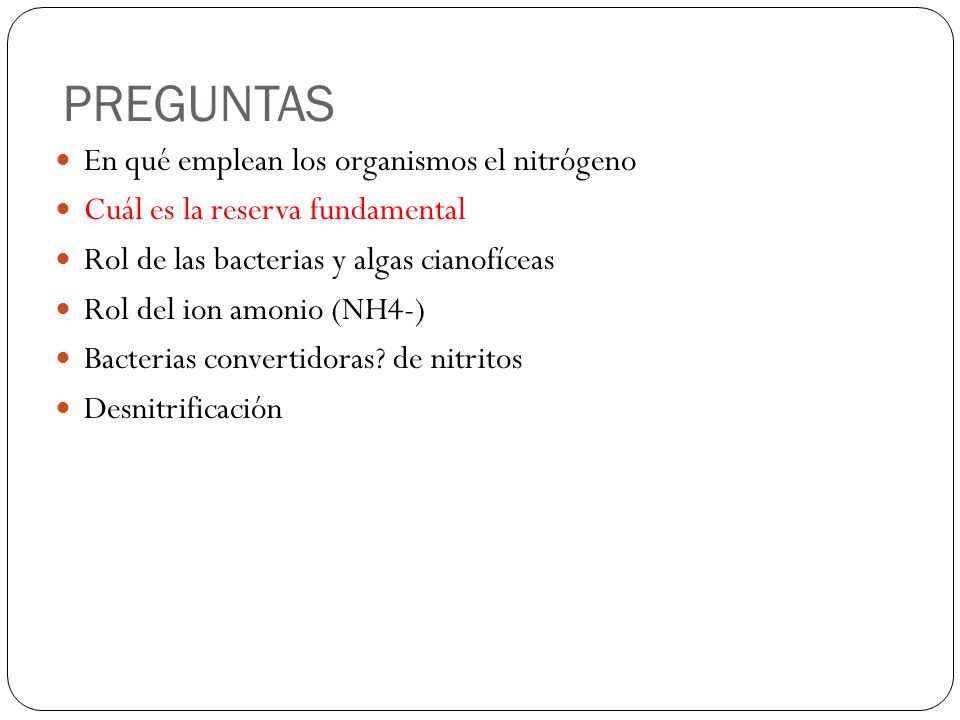 PREGUNTAS

- En qué emplean los organismos el nitrógeno
- Cuál es la reserva fundamental
- Rol de las bacterias y algas cianofíceas
- Rol del ion amonio (NH4-)
- Bacterias convertidoras? de nitritos
- Desnitrificación